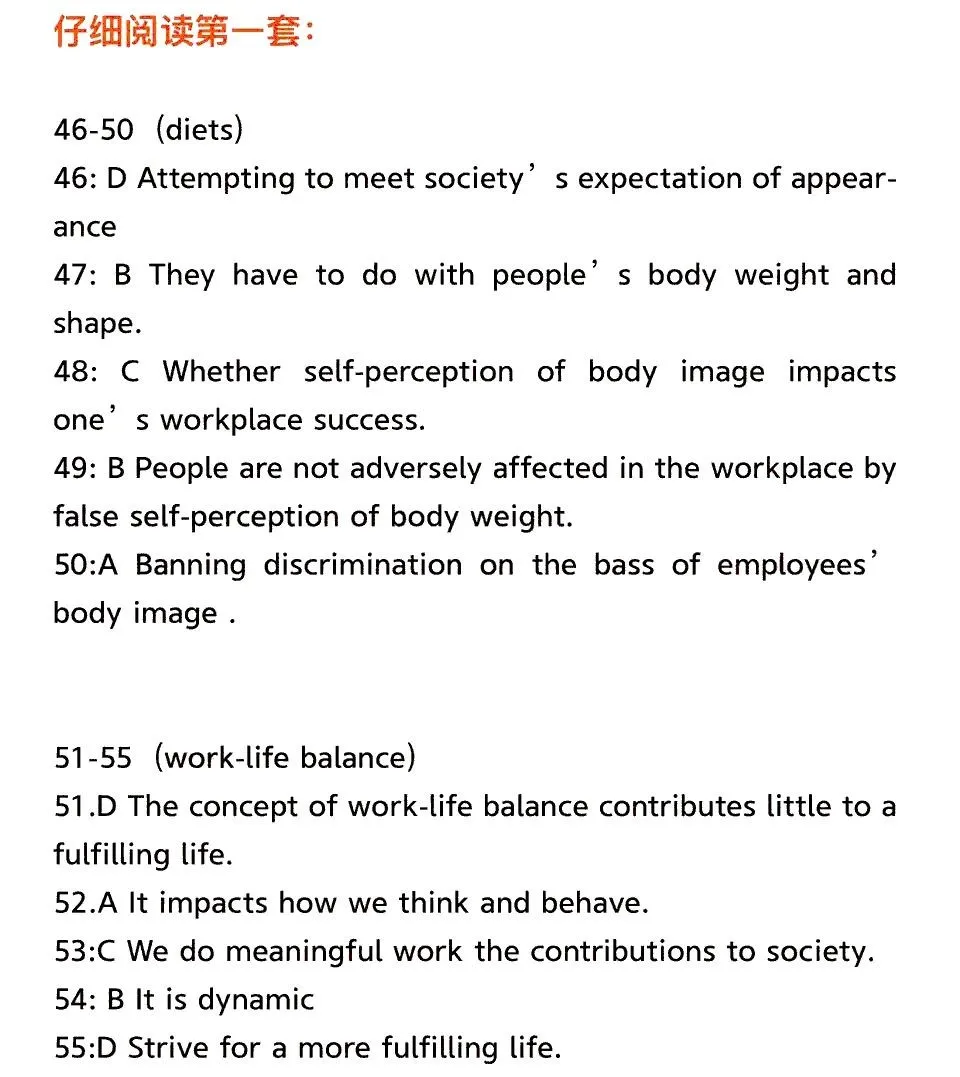 仔细阅读第一套：

46-50（diets)
46: D Attempting to meet society’s expectation of appearance
47: B They have to do with people’s body weight and shape.
48: C Whether self-perception of body image impacts one’s workplace success.
49: B People are not adversely affected in the workplace by false self-perception of body weight.
50:A Banning discrimination on the bass of employees’ body image .

51-55（work-life balance)
51.D The concept of work-life balance contributes little to a fulfilling life.
52.A It impacts how we think and behave.
53:C We do meaningful work the contributions to society.
54: B It is dynamic
55:D Strive for a more fulfilling life.